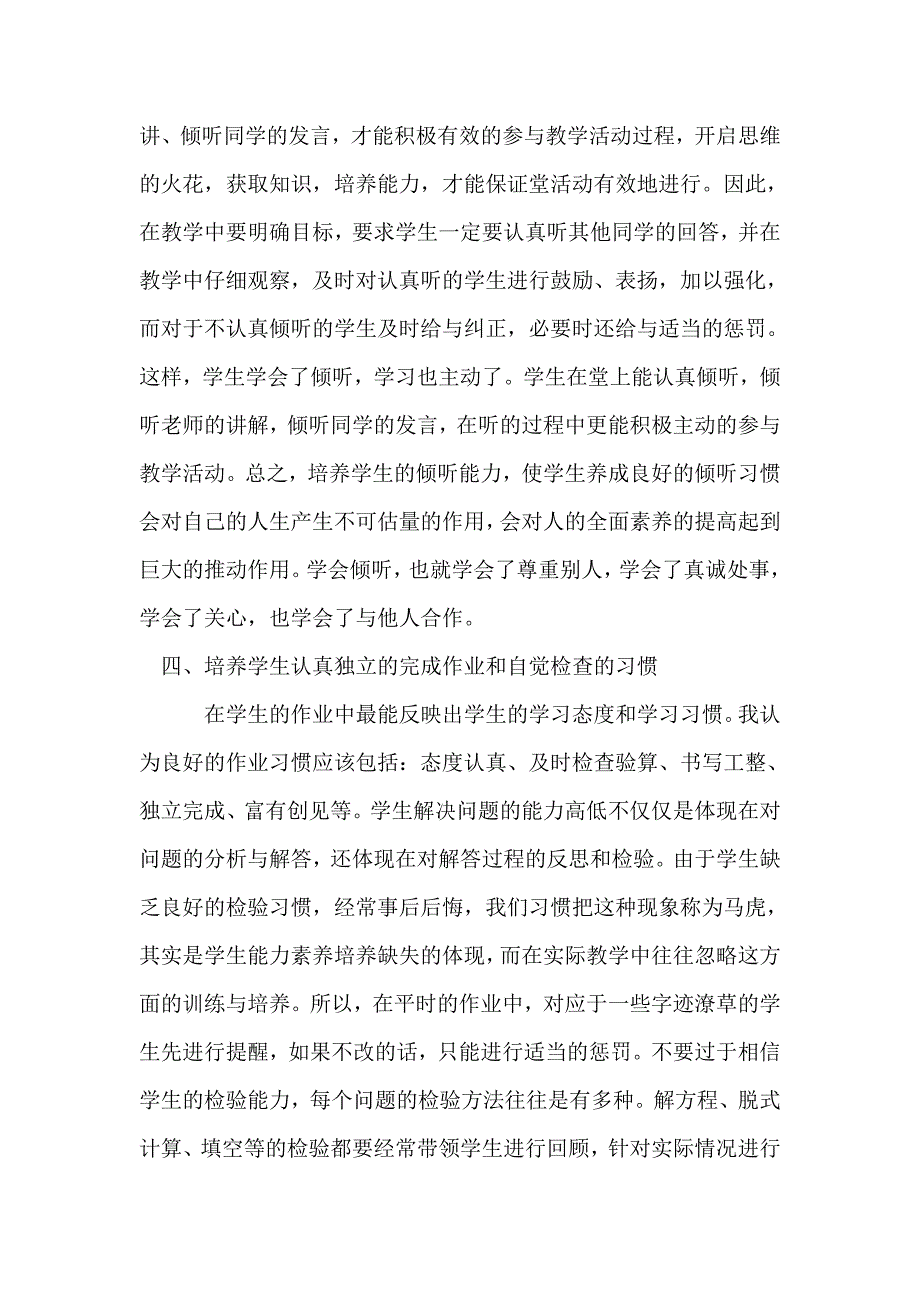 讲、倾听同学的发言，才能积极有效的参与教学活动过程，开启思维的火花，获取知识，培养能力，才能保证堂活动有效地进行。因此，在教学中要明确目标，要求学生一定要认真听其他同学的回答，并在教学中仔细观察，及时对认真听的学生进行鼓励、表扬，加以强化，而对于不认真倾听的学生及时给与纠正，必要时还给与适当的惩罚。这样，学生学会了倾听，学习也主动了。学生在堂上能认真倾听，倾听老师的讲解，倾听同学的发言，在听的过程中更能积极主动的参与教学活动。总之，培养学生的倾听能力，使学生养成良好的倾听习惯会对自己的人生产生不可估量的作用，会对人的全面素养的提高起到巨大的推动作用。学会倾听，也就学会了尊重别人，学会了真诚处事，学会了关心，也学会了与他人合作。

四、培养学生认真独立的完成作业和自觉检查的习惯

在学生的作业中最能反映出学生的学习态度和学习习惯。我认为良好的作业习惯应该包括：态度认真、及时检查验算、书写工整、独立完成、富有创见等。学生解决问题的能力高低不仅仅是体现在对问题的分析与解答，还体现在对解答过程的反思和检验。由于学生缺乏良好的检验习惯，经常事后后悔，我们习惯把这种现象称为马虎，其实是学生能力素养培养缺失的体现，而在实际教学中往往忽略这方面的训练与培养。所以，在平时的作业中，对应于一些字迹潦草的学生先进行提醒，如果不改的话，只能进行适当的惩罚。不要过于相信学生的检验能力，每个问题的检验方法往往是有多种。解方程、脱式计算、填空等的检验都要经常带领学生进行回顾，针对实际情况进行